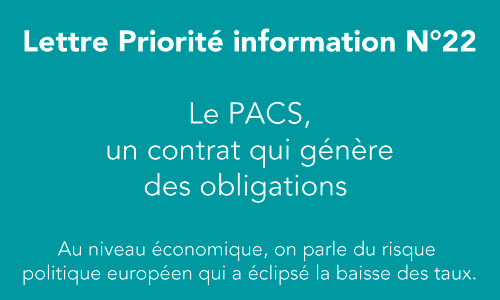 Lettre Priorité information N°22

Le PACS,
un contrat qui génère
des obligations

Au niveau économique, on parle du risque politique européen qui a éclipsé la baisse des taux.